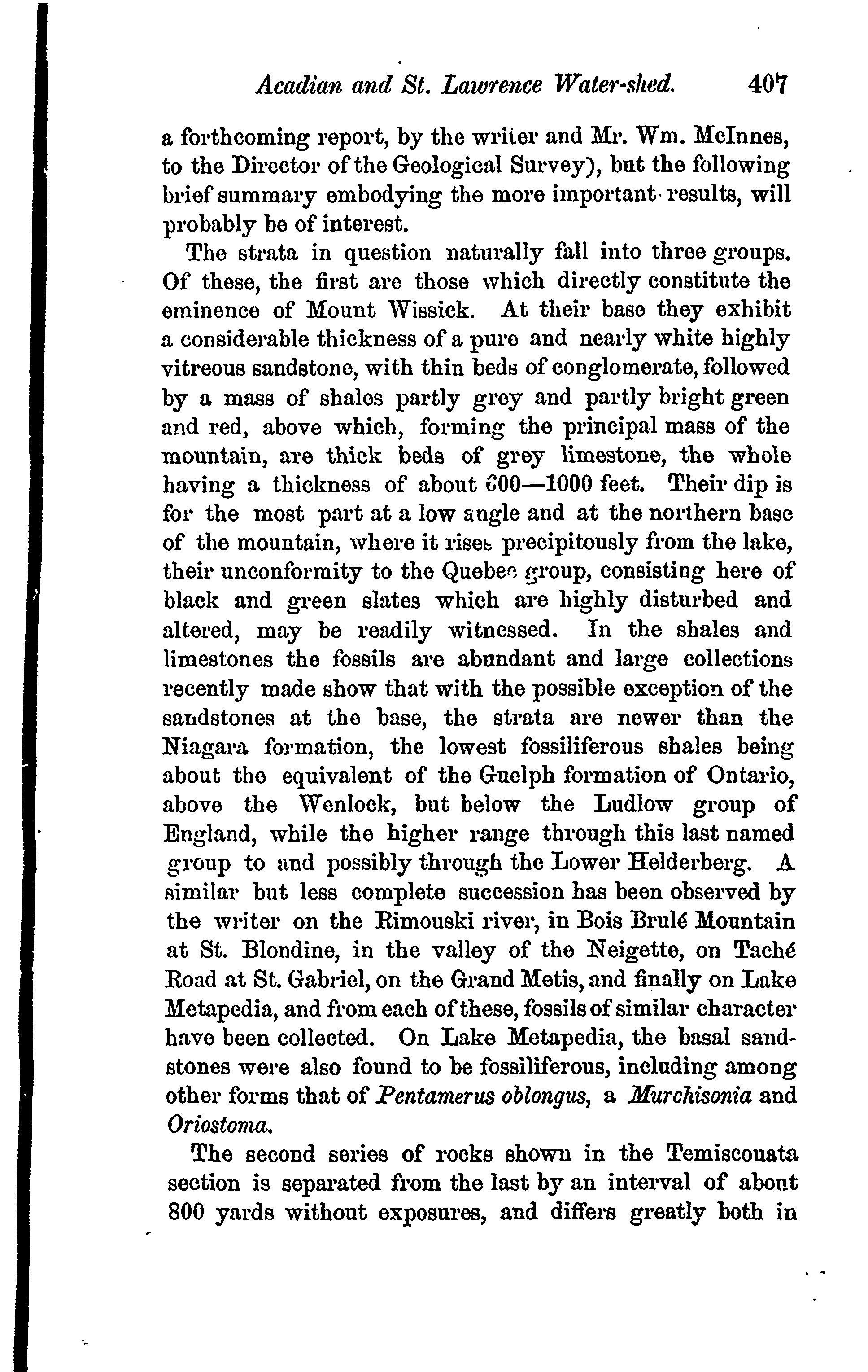 Acadian and St. Lawrence Water-shed. 407

a forthcoming report, by the writer and Mr. Wm. McInnes, to the Director of the Geological Survey), but the following brief summary embodying the more important results, will probably be of interest.

The strata in question naturally fall into three groups. Of these, the first are those which directly constitute the eminence of Mount Wissick. At their base they exhibit a considerable thickness of a pure and nearly white highly vitreous sandstone, with thin beds of conglomerate, followed by a mass of shales partly grey and partly bright green and red, above which, forming the principal mass of the mountain, are thick beds of grey limestone, the whole having a thickness of about 600—1000 feet. Their dip is for the most part at a low angle and at the northern base of the mountain, where it rises precipitously from the lake, their unconformity to the Quebec group, consisting here of black and green slates which are highly disturbed and altered, may be readily witnessed. In the shales and limestones the fossils are abundant and large collections recently made show that with the possible exception of the sandstones at the base, the strata are newer than the Niagara formation, the lowest fossiliferous shales being about the equivalent of the Guelph formation of Ontario, above the Wenlock, but below the Ludlow group of England, while the higher range through this last named group to and possibly through the Lower Helderberg. A similar but less complete succession has been observed by the writer on the Rimouski river, in Bois Brulé Mountain at St. Blondine, in the valley of the Neigette, on Taché Road at St. Gabriel, on the Grand Metis, and finally on Lake Metapedia, and from each of these, fossils of similar character have been collected. On Lake Metapedia, the basal sandstones were also found to be fossiliferous, including among other forms that of Pentamerus oblongus, a Murchisonia and Oriostoma.

The second series of rocks shown in the Temiscouata section is separated from the last by an interval of about 800 yards without exposures, and differs greatly both in